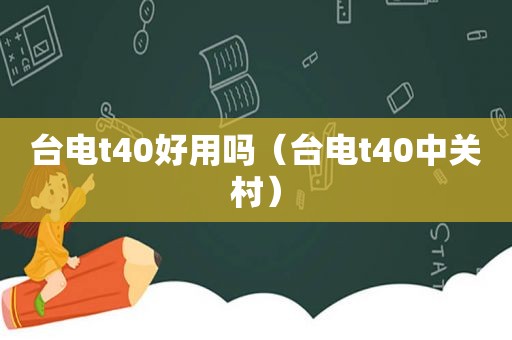 台电t40好用吗（台电t40中关村）

STAT